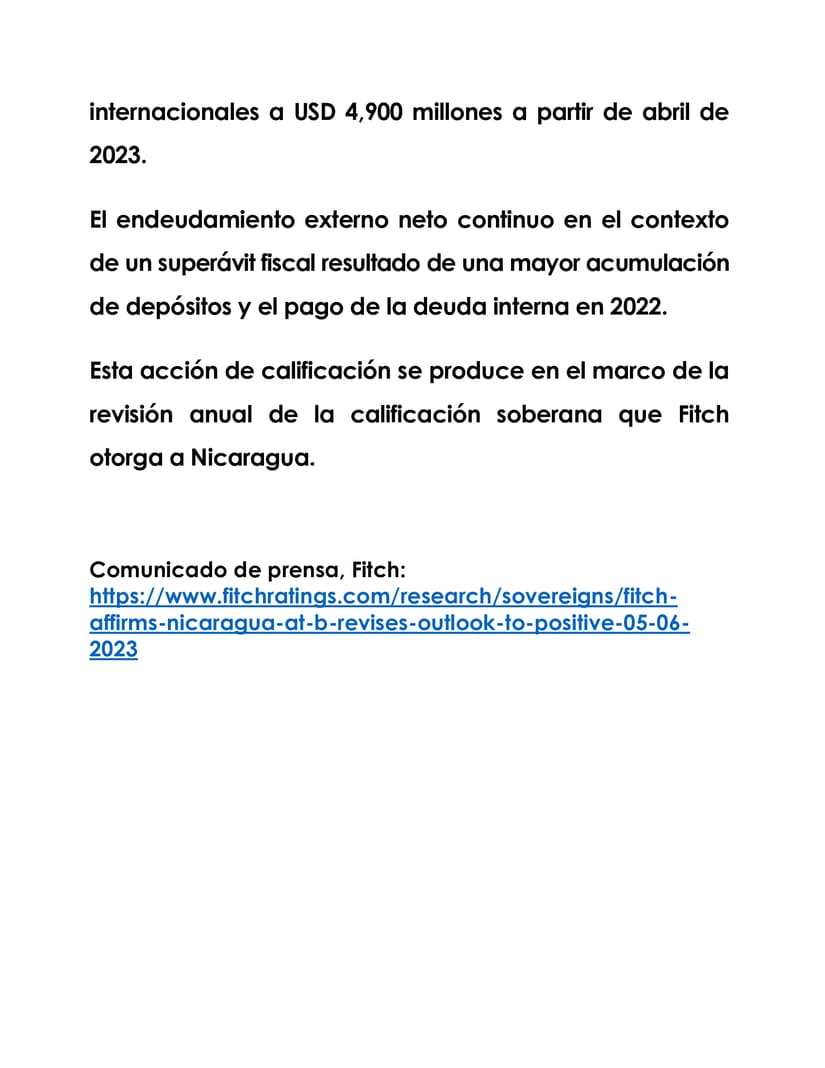 internacionales a USD 4,900 millones a partir de abril de 2023.

El endeudamiento externo neto continuo en el contexto de un superávit fiscal resultado de una mayor acumulación de depósitos y el pago de la deuda interna en 2022.

Esta acción de calificación se produce en el marco de la revisión anual de la calificación soberana que Fitch otorga a Nicaragua.

Comunicado de prensa, Fitch:
https://www.fitchratings.com/research/sovereigns/fitch-affirms-nicaragua-at-b-revises-outlook-to-positive-05-06-2023